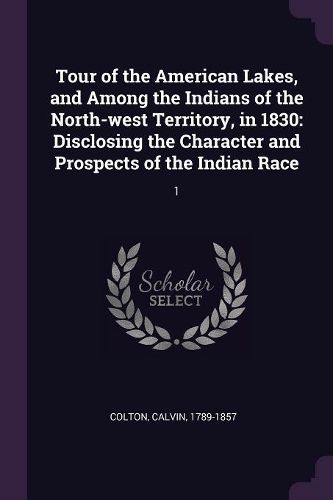 Tour of the American Lakes, and Among the Indians of the North-west Territory, in 1830: Disclosing the Character and Prospects of the Indian Race

1

Scholar
SELECT

COLTON, CALVIN, 1789-1857